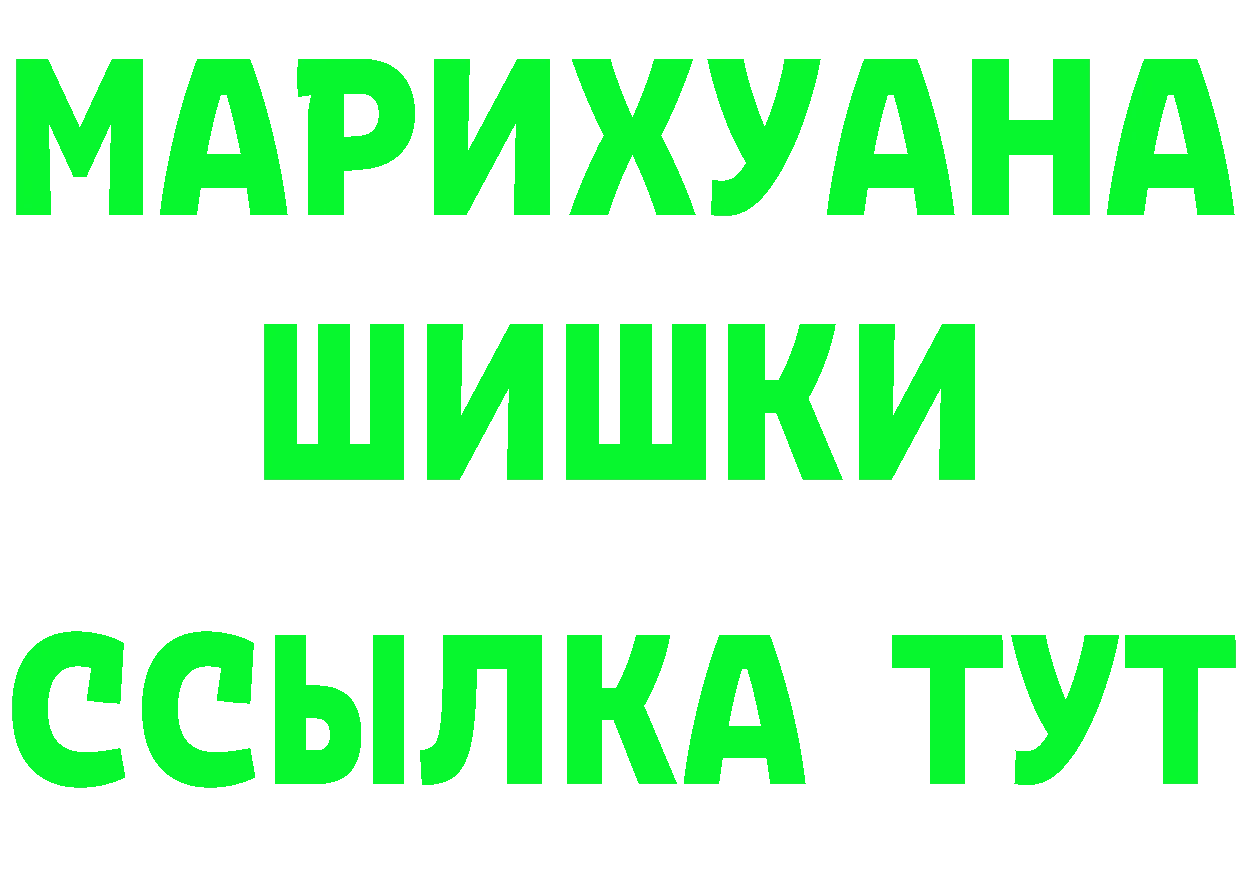 МАРИХУАНА
ШИШКИ
ССЫЛКА ТУТ